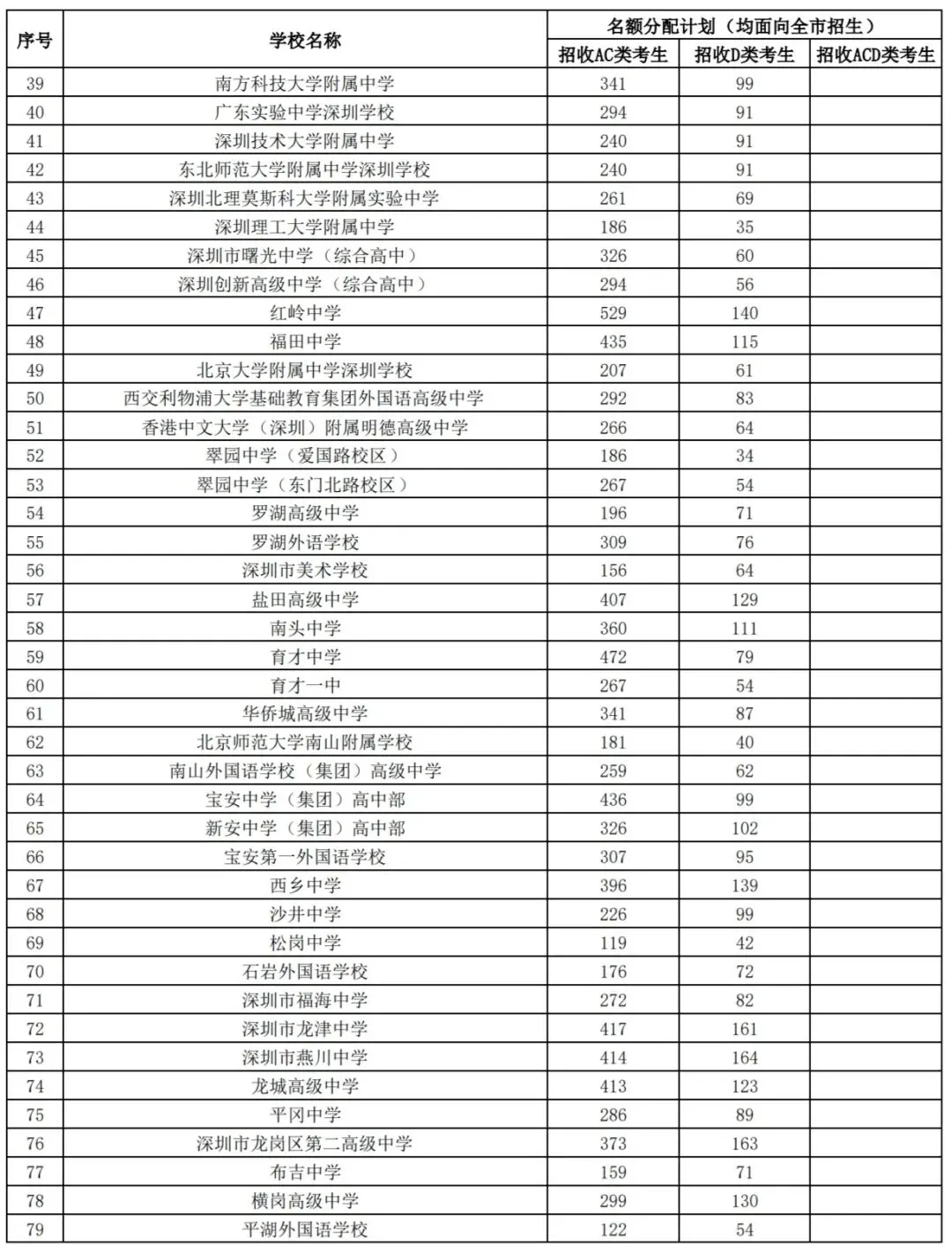 | 序号 | 学校名称 | 名额分配计划（均面向全市招生） | | |
|---|---|---|---|---|
| | | 招收AC类考生 | 招收D类考生 | 招收ACD类考生 |
| 39 | 南方科技大学附属中学 | 341 | 99 | |
| 40 | 广东实验中学深圳学校 | 294 | 91 | |
| 41 | 深圳技术大学附属中学 | 240 | 91 | |
| 42 | 东北师范大学附属中学深圳学校 | 240 | 91 | |
| 43 | 深圳北理莫斯科大学附属实验中学 | 261 | 69 | |
| 44 | 深圳理工大学附属中学 | 186 | 35 | |
| 45 | 深圳市曙光中学（综合高中） | 326 | 60 | |
| 46 | 深圳创新高级中学（综合高中） | 294 | 56 | |
| 47 | 红岭中学 | 529 | 140 | |
| 48 | 福田中学 | 435 | 115 | |
| 49 | 北京大学附属中学深圳学校 | 207 | 61 | |
| 50 | 西交利物浦大学基础教育集团外国语高级中学 | 292 | 83 | |
| 51 | 香港中文大学（深圳）附属明德高级中学 | 266 | 64 | |
| 52 | 翠园中学（爱国路校区） | 186 | 34 | |
| 53 | 翠园中学（东门北路校区） | 267 | 54 | |
| 54 | 罗湖高级中学 | 196 | 71 | |
| 55 | 罗湖外语学校 | 309 | 76 | |
| 56 | 深圳市美术学校 | 156 | 64 | |
| 57 | 盐田高级中学 | 407 | 129 | |
| 58 | 南头中学 | 360 | 111 | |
| 59 | 育才中学 | 472 | 79 | |
| 60 | 育才一中 | 267 | 54 | |
| 61 | 华侨城高级中学 | 341 | 87 | |
| 62 | 北京师范大学南山附属学校 | 181 | 40 | |
| 63 | 南山外国语学校（集团）高级中学 | 259 | 62 | |
| 64 | 宝安中学（集团）高中部 | 436 | 99 | |
| 65 | 新安中学（集团）高中部 | 326 | 102 | |
| 66 | 宝安第一外国语学校 | 307 | 95 | |
| 67 | 西乡中学 | 396 | 139 | |
| 68 | 沙井中学 | 226 | 99 | |
| 69 | 松岗中学 | 119 | 42 | |
| 70 | 石岩外国语学校 | 176 | 72 | |
| 71 | 深圳市福海中学 | 272 | 82 | |
| 72 | 深圳市龙津中学 | 417 | 161 | |
| 73 | 深圳市燕川中学 | 414 | 164 | |
| 74 | 龙城高级中学 | 413 | 123 | |
| 75 | 平冈中学 | 286 | 89 | |
| 76 | 深圳市龙岗区第二高级中学 | 373 | 163 | |
| 77 | 布吉中学 | 159 | 71 | |
| 78 | 横岗高级中学 | 299 | 130 | |
| 79 | 平湖外国语学校 | 122 | 54 | |